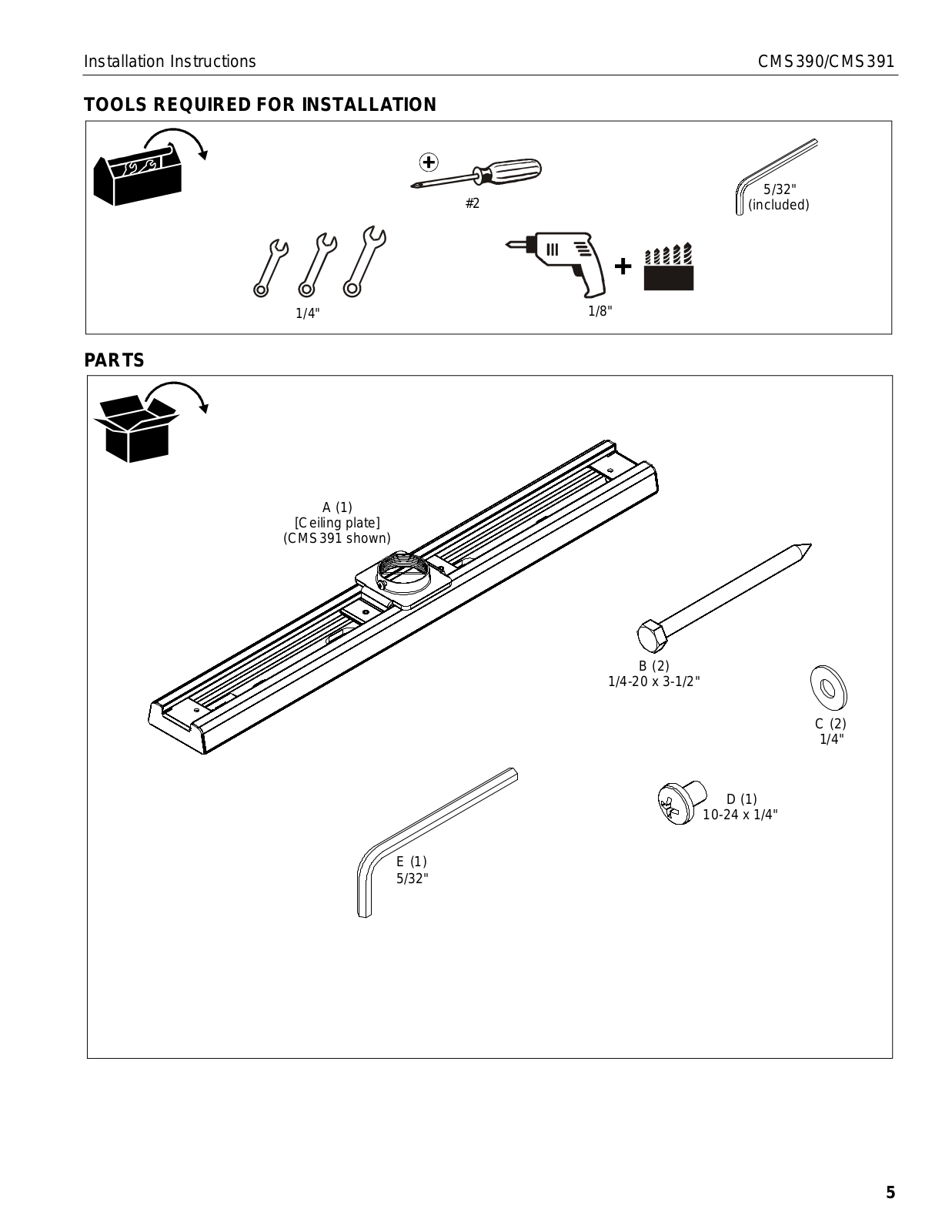 Installation Instructions

CMS390/CMS391

TOOLS REQUIRED FOR INSTALLATION

#2

5/32"
(included)

1/4"

1/8"

PARTS

A (1)
[Ceiling plate]
(CMS391 shown)

B (2)
1/4-20 x 3-1/2"

C (2)
1/4"

D (1)
10-24 x 1/4"

E (1)
5/32"

5